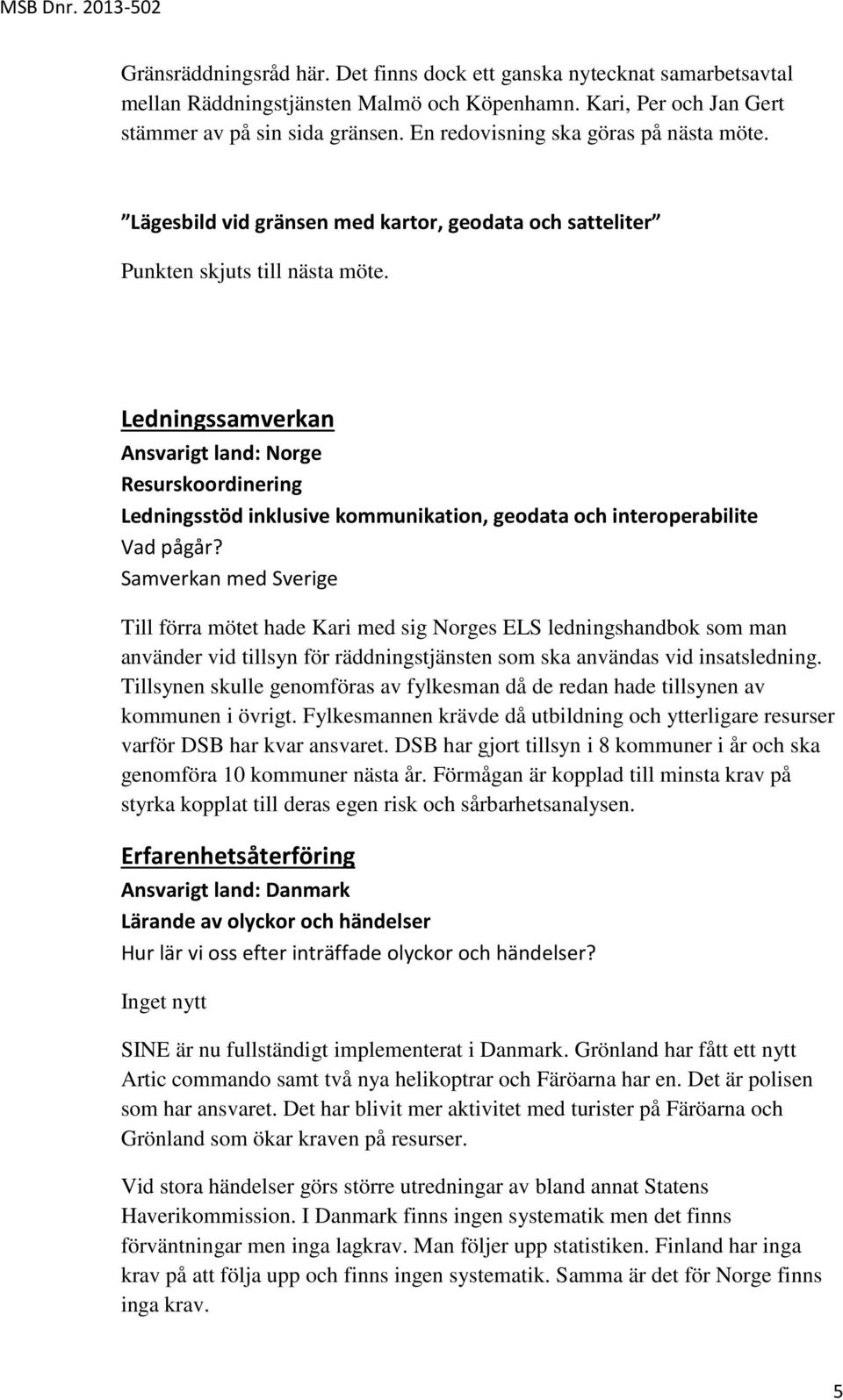 MSB Dnr. 2013-502

Gränsräddningsråd här. Det finns dock ett ganska nytecknat samarbetsavtal mellan Räddningstjänsten Malmö och Köpenhamn. Kari, Per och Jan Gert stämmer av på sin sida gränsen. En redovisning ska göras på nästa möte.

Lägesbild vid gränsen med kartor, geodata och satteliter

Punkten skjuts till nästa möte.

Ledningssamverkan
Ansvarigt land: Norge
Resurskoordinering
Ledningsstöd inklusive kommunikation, geodata och interoperabilite
Vad pågår?
Samverkan med Sverige

Till förra mötet hade Kari med sig Norges ELS ledningshandbok som man använder vid tillsyn för räddningstjänsten som ska användas vid insatsledning. Tillsynen skulle genomföras av fylkesman då de redan hade tillsynen av kommunen i övrigt. Fylkesmannen krävde då utbildning och ytterligare resurser varför DSB har kvar ansvaret. DSB har gjort tillsyn i 8 kommuner i år och ska genomföra 10 kommuner nästa år. Förmågan är kopplad till minsta krav på styrka kopplat till deras egen risk och sårbarhetsanalysen.

Erfarenhetsåterföring
Ansvarigt land: Danmark
Lärande av olyckor och händelser
Hur lär vi oss efter inträffade olyckor och händelser?

Inget nytt

SINE är nu fullständigt implementerat i Danmark. Grönland har fått ett nytt Artic commando samt två nya helikoptrar och Färöarna har en. Det är polisen som har ansvaret. Det har blivit mer aktivitet med turister på Färöarna och Grönland som ökar kraven på resurser.

Vid stora händelser görs större utredningar av bland annat Statens Haverikommission. I Danmark finns ingen systematik men det finns förväntningar men inga lagkrav. Man följer upp statistiken. Finland har inga krav på att följa upp och finns ingen systematik. Samma är det för Norge finns inga krav.

5